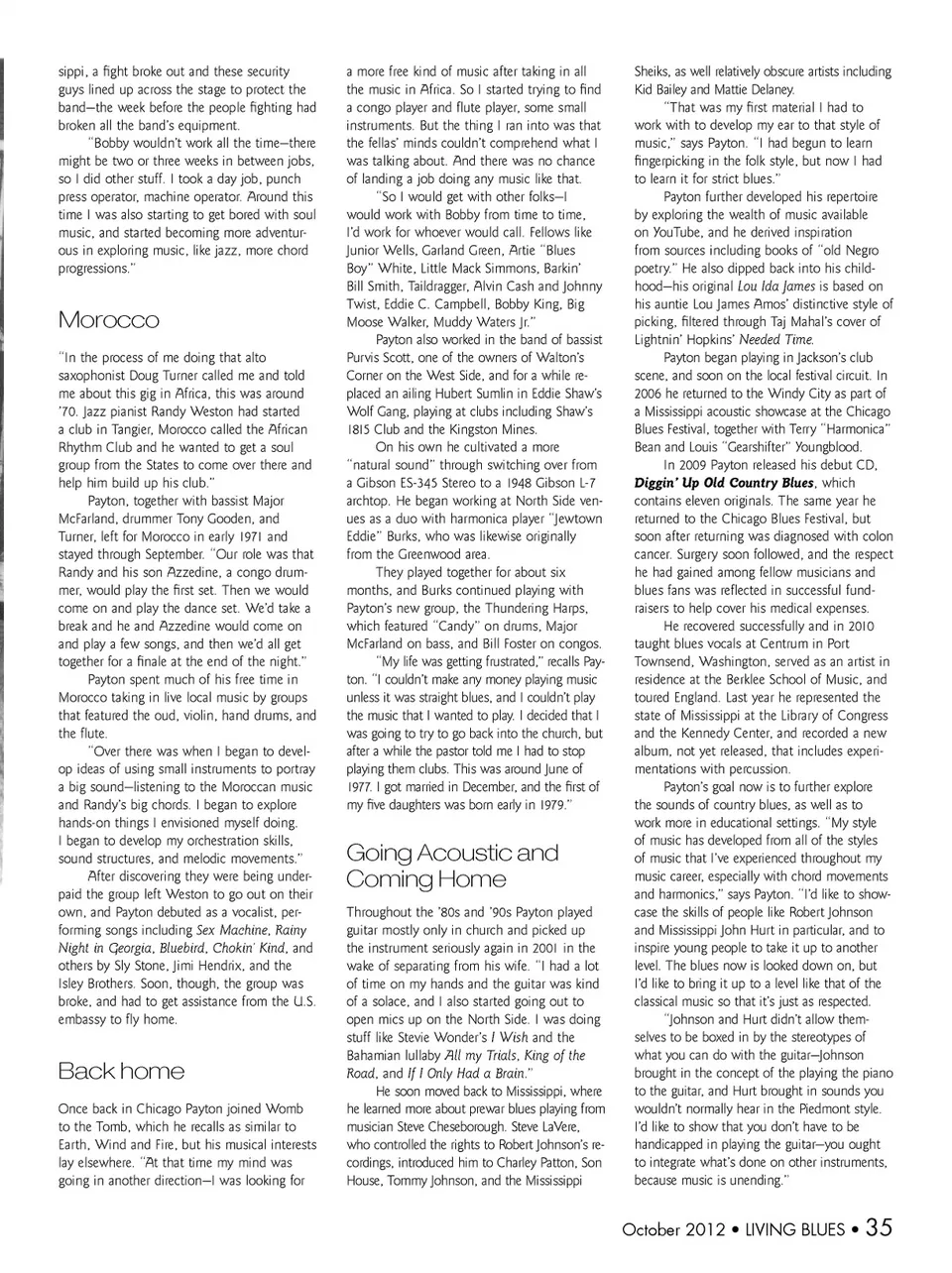 sippi, a fight broke out and these security guys lined up across the stage to protect the band—the week before the people fighting had broken all the band's equipment.

"Bobby wouldn't work all the time—there might be two or three weeks in between jobs, so I did other stuff. I took a day job, punch press operator, machine operator. Around this time I was also starting to get bored with soul music, and started becoming more adventurous in exploring music, like jazz, more chord progressions."

Morocco

"In the process of me doing that alto saxophonist Doug Turner called me and told me about this gig in Africa, this was around '70. Jazz pianist Randy Weston had started a club in Tangier, Morocco called the African Rhythm Club and he wanted to get a soul group from the States to come over there and help him build up his club."

Payton, together with bassist Major McFarland, drummer Tony Gooden, and Turner, left for Morocco in early 1971 and stayed through September. "Our role was that Randy and his son Azzedine, a congo drummer, would play the first set. Then we would come on and play the dance set. We'd take a break and he and Azzedine would come on and play a few songs, and then we'd all get together for a finale at the end of the night."

Payton spent much of his free time in Morocco taking in live local music by groups that featured the oud, violin, hand drums, and the flute.

"Over there was when I began to develop ideas of using small instruments to portray a big sound—listening to the Moroccan music and Randy's big chords. I began to explore hands-on things I envisioned myself doing. I began to develop my orchestration skills, sound structures, and melodic movements."

After discovering they were being underpaid the group left Weston to go out on their own, and Payton debuted as a vocalist, performing songs including Sex Machine, Rainy Night in Georgia, Bluebird, Chokin' Kind, and others by Sly Stone, Jimi Hendrix, and the Isley Brothers. Soon, though, the group was broke, and had to get assistance from the U.S. embassy to fly home.

Back home

Once back in Chicago Payton joined Womb to the Tomb, which he recalls as similar to Earth, Wind and Fire, but his musical interests lay elsewhere. "At that time my mind was going in another direction—I was looking for a more free kind of music after taking in all the music in Africa. So I started trying to find a congo player and flute player, some small instruments. But the thing I ran into was that the fellas' minds couldn't comprehend what I was talking about. And there was no chance of landing a job doing any music like that.

"So I would get with other folks—I would work with Bobby from time to time, I'd work for whoever would call. Fellows like Junior Wells, Garland Green, Artie "Blues Boy" White, Little Mack Simmons, Barkin' Bill Smith, Taildragger, Alvin Cash and Johnny Twist, Eddie C. Campbell, Bobby King, Big Moose Walker, Muddy Waters Jr."

Payton also worked in the band of bassist Purvis Scott, one of the owners of Walton's Corner on the West Side, and for a while replaced an ailing Hubert Sumlin in Eddie Shaw's Wolf Gang, playing at clubs including Shaw's 1815 Club and the Kingston Mines.

On his own he cultivated a more "natural sound" through switching over from a Gibson ES-345 Stereo to a 1948 Gibson L-7 archtop. He began working at North Side venues as a duo with harmonica player "Jewtown Eddie" Burks, who was likewise originally from the Greenwood area.

They played together for about six months, and Burks continued playing with Payton's new group, the Thundering Harps, which featured "Candy" on drums, Major McFarland on bass, and Bill Foster on congos.

"My life was getting frustrated," recalls Payton. "I couldn't make any money playing music unless it was straight blues, and I couldn't play the music that I wanted to play. I decided that I was going to try to go back into the church, but after a while the pastor told me I had to stop playing them clubs. This was around June of 1977. I got married in December, and the first of my five daughters was born early in 1979."

Going Acoustic and Coming Home

Throughout the '80s and '90s Payton played guitar mostly only in church and picked up the instrument seriously again in 2001 in the wake of separating from his wife. "I had a lot of time on my hands and the guitar was kind of a solace, and I also started going out to open mics up on the North Side. I was doing stuff like Stevie Wonder's I Wish and the Bahamian lullaby All my Trials, King of the Road, and If I Only Had a Brain."

He soon moved back to Mississippi, where he learned more about prewar blues playing from musician Steve Cheseborough. Steve LaVere, who controlled the rights to Robert Johnson's recordings, introduced him to Charley Patton, Son House, Tommy Johnson, and the Mississippi Sheiks, as well relatively obscure artists including Kid Bailey and Mattie Delaney.

"That was my first material I had to work with to develop my ear to that style of music," says Payton. "I had begun to learn fingerpicking in the folk style, but now I had to learn it for strict blues."

Payton further developed his repertoire by exploring the wealth of music available on YouTube, and he derived inspiration from sources including books of "old Negro poetry." He also dipped back into his childhood—his original Lou Ida James is based on his auntie Lou James Amos' distinctive style of picking, filtered through Taj Mahal's cover of Lightnin' Hopkins' Needed Time.

Payton began playing in Jackson's club scene, and soon on the local festival circuit. In 2006 he returned to the Windy City as part of a Mississippi acoustic showcase at the Chicago Blues Festival, together with Terry "Harmonica" Bean and Louis "Gearshifter" Youngblood.

In 2009 Payton released his debut CD, Diggin' Up Old Country Blues, which contains eleven originals. The same year he returned to the Chicago Blues Festival, but soon after returning was diagnosed with colon cancer. Surgery soon followed, and the respect he had gained among fellow musicians and blues fans was reflected in successful fundraisers to help cover his medical expenses.

He recovered successfully and in 2010 taught blues vocals at Centrum in Port Townsend, Washington, served as an artist in residence at the Berklee School of Music, and toured England. Last year he represented the state of Mississippi at the Library of Congress and the Kennedy Center, and recorded a new album, not yet released, that includes experimentations with percussion.

Payton's goal now is to further explore the sounds of country blues, as well as to work more in educational settings. "My style of music has developed from all of the styles of music that I've experienced throughout my music career, especially with chord movements and harmonics," says Payton. "I'd like to showcase the skills of people like Robert Johnson and Mississippi John Hurt in particular, and to inspire young people to take it up to another level. The blues now is looked down on, but I'd like to bring it up to a level like that of the classical music so that it's just as respected.

"Johnson and Hurt didn't allow themselves to be boxed in by the stereotypes of what you can do with the guitar—Johnson brought in the concept of the playing the piano to the guitar, and Hurt brought in sounds you wouldn't normally hear in the Piedmont style. I'd like to show that you don't have to be handicapped in playing the guitar—you ought to integrate what's done on other instruments, because music is unending."

October 2012 • LIVING BLUES • 35